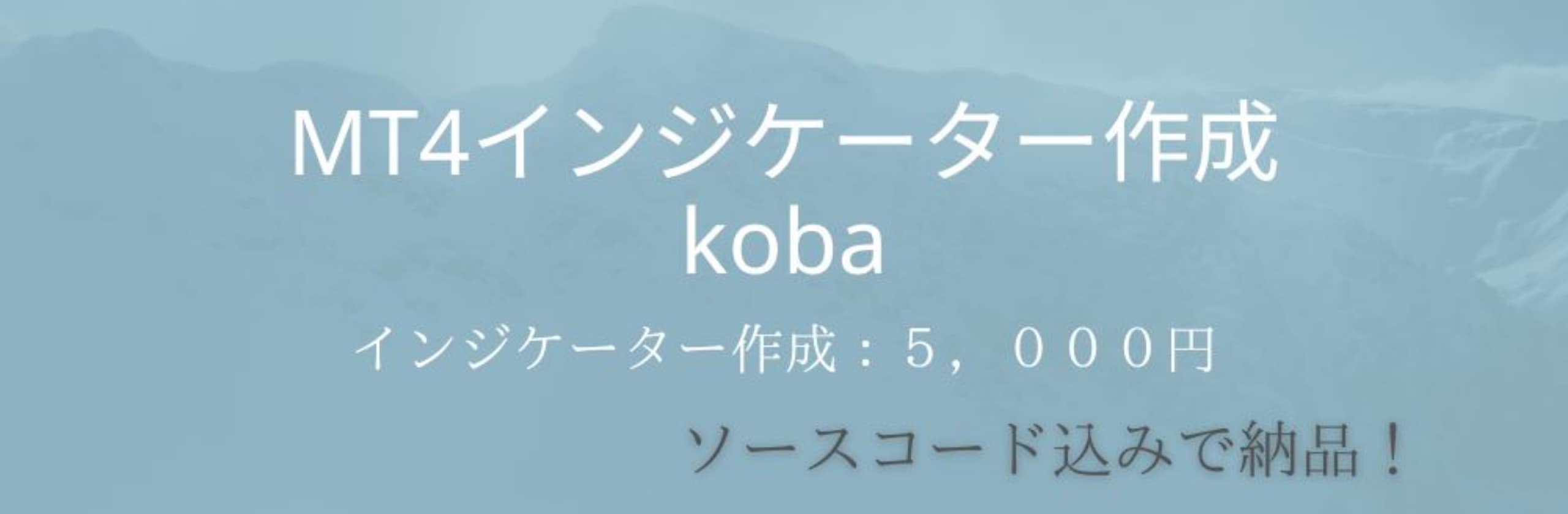 MT4インジケーター作成
koba

インジケーター作成：５，０００円

ソースコード込みで納品！